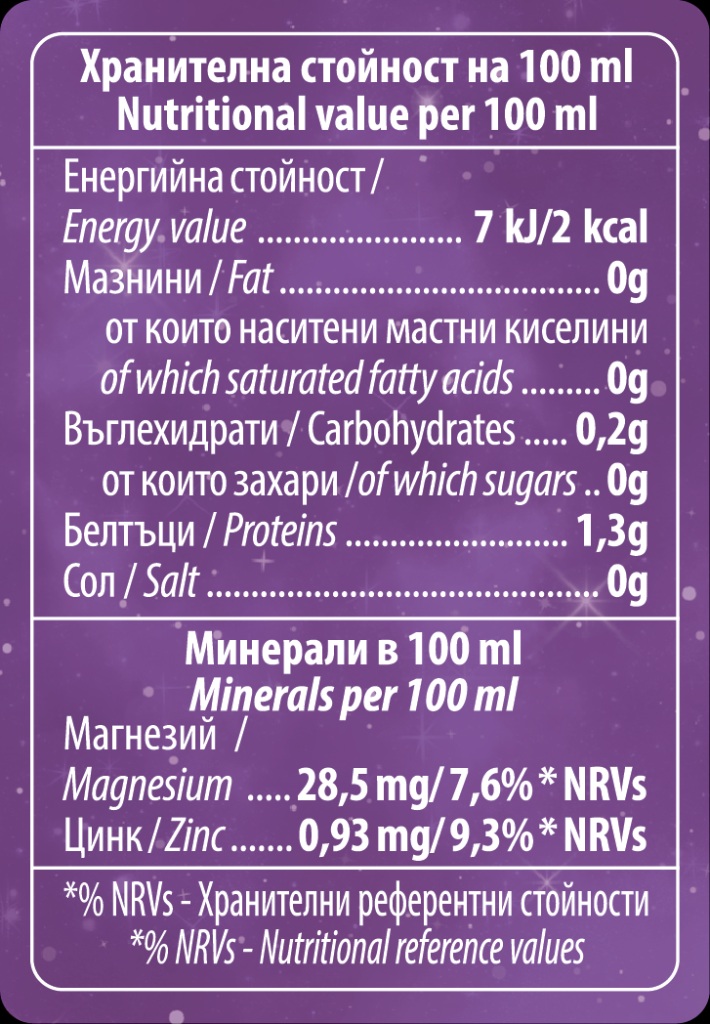 Хранителна стойност на 100 ml
Nutritional value per 100 ml

Енергийна стойност /
Energy value 7 kJ/2 kcal
Мазнини / Fat 0g
от които наситени мастни киселини
of which saturated fatty acids 0g
Въглехидрати / Carbohydrates 0,2g
от които захари / of which sugars 0g
Белтъци / Proteins 1,3g
Сол / Salt 0g

Минерали в 100 ml
Minerals per 100 ml
Магнезий /
Magnesium 28,5 mg/ 7,6% * NRVs
Цинк / Zinc 0,93 mg/ 9,3% * NRVs

*% NRVs - Хранителни референтни стойности
*% NRVs - Nutritional reference values